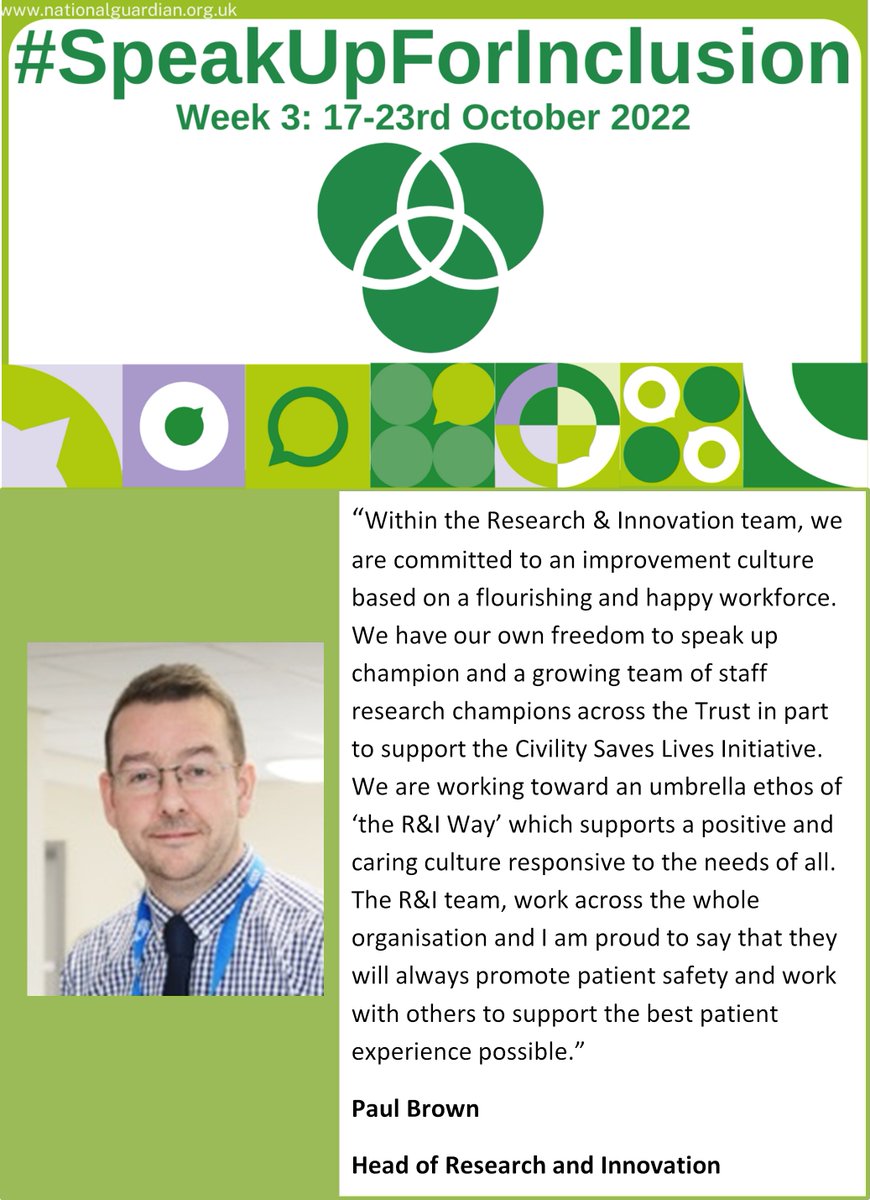 www.nationalguardian.org.uk

#SpeakUpForInclusion

Week 3: 17-23rd October 2022

"Within the Research & Innovation team, we are committed to an improvement culture based on a flourishing and happy workforce. We have our own freedom to speak up champion and a growing team of staff research champions across the Trust in part to support the Civility Saves Lives Initiative. We are working toward an umbrella ethos of 'the R&I Way' which supports a positive and caring culture responsive to the needs of all. The R&I team, work across the whole organisation and I am proud to say that they will always promote patient safety and work with others to support the best patient experience possible."

Paul Brown

Head of Research and Innovation